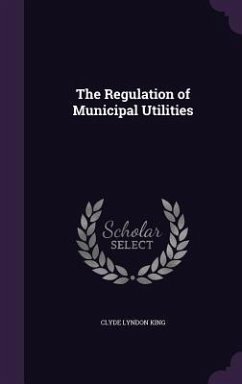 The Regulation of Municipal Utilities

Scholar
SELECT

CLYDE LYNDON KING